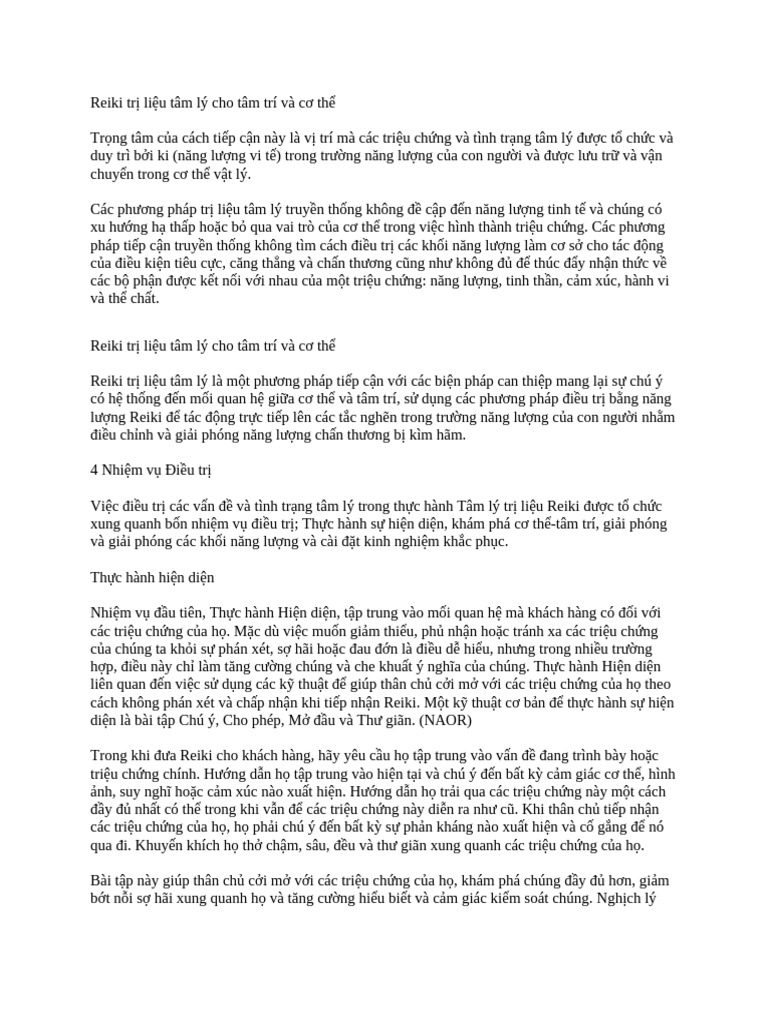 Reiki trị liệu tâm lý cho tâm trí và cơ thể

Trọng tâm của cách tiếp cận này là vị trí mà các triệu chứng và tình trạng tâm lý được tổ chức và duy trì bởi ki (năng lượng vi tế) trong trường năng lượng của con người và được lưu trữ và vận chuyển trong cơ thể vật lý.

Các phương pháp trị liệu tâm lý truyền thống không đề cập đến năng lượng tinh tế và chúng có xu hướng hạ thấp hoặc bỏ qua vai trò của cơ thể trong việc hình thành triệu chứng. Các phương pháp tiếp cận truyền thống không tìm cách điều trị các khối năng lượng làm cơ sở cho tác động của điều kiện tiêu cực, căng thẳng và chấn thương cũng như không đủ để thúc đẩy nhận thức về các bộ phận được kết nối với nhau của một triệu chứng: năng lượng, tinh thần, cảm xúc, hành vi và thể chất.

Reiki trị liệu tâm lý cho tâm trí và cơ thể

Reiki trị liệu tâm lý là một phương pháp tiếp cận với các biện pháp can thiệp mang lại sự chú ý có hệ thống đến mối quan hệ giữa cơ thể và tâm trí, sử dụng các phương pháp điều trị bằng năng lượng Reiki để tác động trực tiếp lên các tắc nghẽn trong trường năng lượng của con người nhằm điều chỉnh và giải phóng năng lượng chấn thương bị kìm hãm.

4 Nhiệm vụ Điều trị

Việc điều trị các vấn đề và tình trạng tâm lý trong thực hành Tâm lý trị liệu Reiki được tổ chức xung quanh bốn nhiệm vụ điều trị; Thực hành sự hiện diện, khám phá cơ thể-tâm trí, giải phóng và giải phóng các khối năng lượng và cài đặt kinh nghiệm khắc phục.

Thực hành hiện diện

Nhiệm vụ đầu tiên, Thực hành Hiện diện, tập trung vào mối quan hệ mà khách hàng có đối với các triệu chứng của họ. Mặc dù việc muốn giảm thiểu, phủ nhận hoặc tránh xa các triệu chứng của chúng ta khỏi sự phán xét, sợ hãi hoặc đau đớn là điều dễ hiểu, nhưng trong nhiều trường hợp, điều này chỉ làm tăng cường chúng và che khuất ý nghĩa của chúng. Thực hành Hiện diện liên quan đến việc sử dụng các kỹ thuật để giúp thân chủ cởi mở với các triệu chứng của họ theo cách không phán xét và chấp nhận khi tiếp nhận Reiki. Một kỹ thuật cơ bản để thực hành sự hiện diện là bài tập Chú ý, Cho phép, Mở đầu và Thư giãn. (NAOR)

Trong khi đưa Reiki cho khách hàng, hãy yêu cầu họ tập trung vào vấn đề đang trình bày hoặc triệu chứng chính. Hướng dẫn họ tập trung vào hiện tại và chú ý đến bất kỳ cảm giác cơ thể, hình ảnh, suy nghĩ hoặc cảm xúc nào xuất hiện. Hướng dẫn họ trải qua các triệu chứng này một cách đầy đủ nhất có thể trong khi vẫn để các triệu chứng này diễn ra như cũ. Khi thân chủ tiếp nhận các triệu chứng của họ, họ phải chú ý đến bất kỳ sự phản kháng nào xuất hiện và cố gắng để nó qua đi. Khuyến khích họ thở chậm, sâu, đều và thư giãn xung quanh các triệu chứng của họ.

Bài tập này giúp thân chủ cởi mở với các triệu chứng của họ, khám phá chúng đầy đủ hơn, giảm bớt nỗi sợ hãi xung quanh họ và tăng cường hiểu biết và cảm giác kiểm soát chúng. Nghịch lý